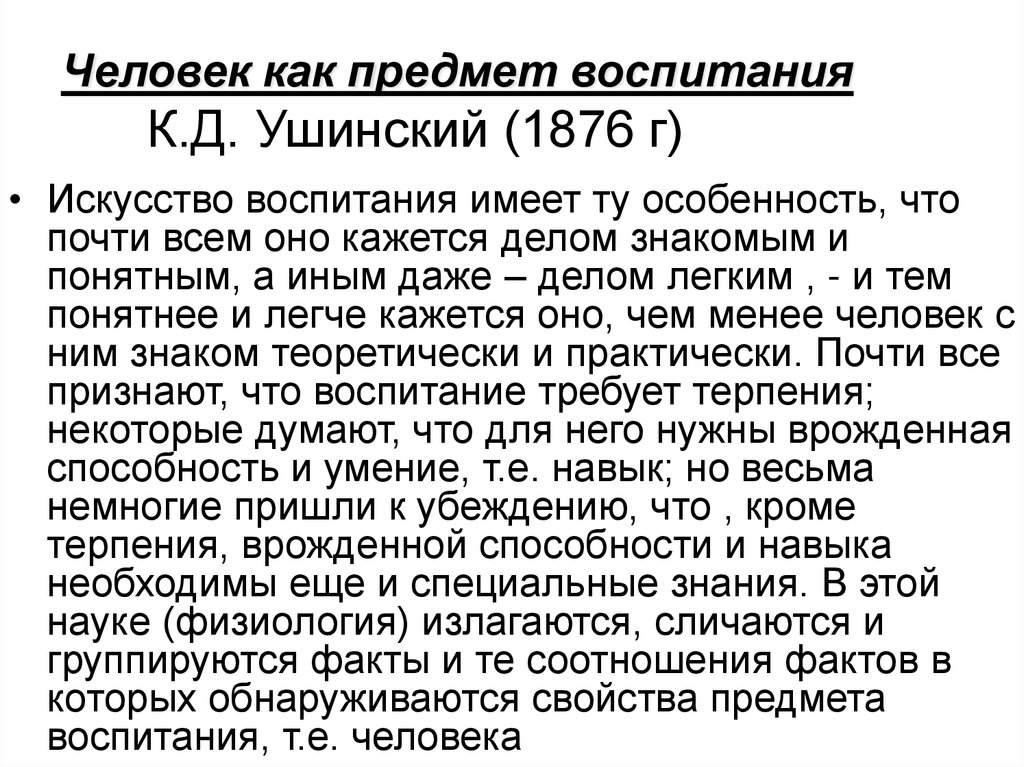 Человек как предмет воспитания
К.Д. Ушинский (1876 г)

• Искусство воспитания имеет ту особенность, что почти всем оно кажется делом знакомым и понятным, а иным даже – делом легким , - и тем понятнее и легче кажется оно, чем менее человек с ним знаком теоретически и практически. Почти все признают, что воспитание требует терпения; некоторые думают, что для него нужны врожденная способность и умение, т.е. навык; но весьма немногие пришли к убеждению, что , кроме терпения, врожденной способности и навыка необходимы еще и специальные знания. В этой науке (физиология) излагаются, сличаются и группируются факты и те соотношения фактов в которых обнаруживаются свойства предмета воспитания, т.е. человека